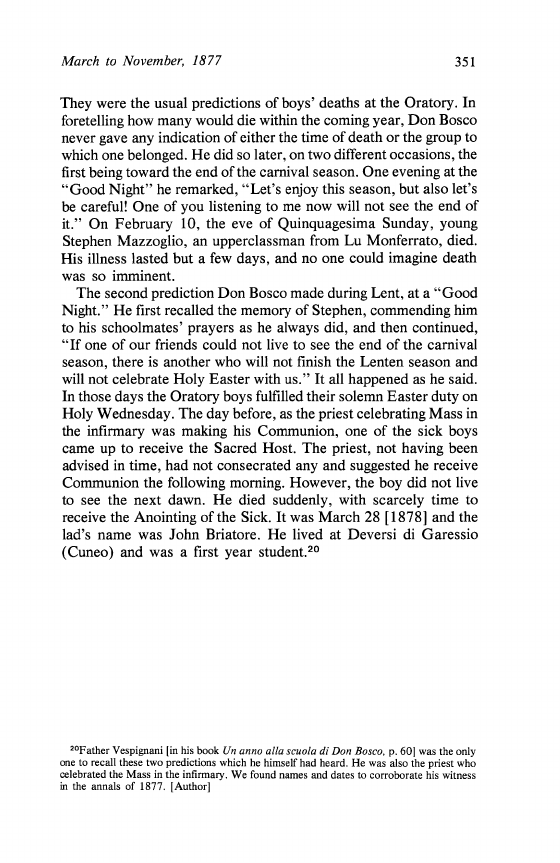 March to November, 1877 351

They were the usual predictions of boys' deaths at the Oratory. In foretelling how many would die within the coming year, Don Bosco never gave any indication of either the time of death or the group to which one belonged. He did so later, on two different occasions, the first being toward the end of the carnival season. One evening at the "Good Night" he remarked, "Let's enjoy this season, but also let's be careful! One of you listening to me now will not see the end of it." On February 10, the eve of Quinquagesima Sunday, young Stephen Mazzoglio, an upperclassman from Lu Monferrato, died. His illness lasted but a few days, and no one could imagine death was so imminent.

The second prediction Don Bosco made during Lent, at a "Good Night." He first recalled the memory of Stephen, commending him to his schoolmates' prayers as he always did, and then continued, "If one of our friends could not live to see the end of the carnival season, there is another who will not finish the Lenten season and will not celebrate Holy Easter with us." It all happened as he said. In those days the Oratory boys fulfilled their solemn Easter duty on Holy Wednesday. The day before, as the priest celebrating Mass in the infirmary was making his Communion, one of the sick boys came up to receive the Sacred Host. The priest, not having been advised in time, had not consecrated any and suggested he receive Communion the following morning. However, the boy did not live to see the next dawn. He died suddenly, with scarcely time to receive the Anointing of the Sick. It was March 28 [1878] and the lad's name was John Briatore. He lived at Deversi di Garessio (Cuneo) and was a first year student.$^{20}$

$^{20}$Father Vespignani [in his book Un anno alla scuola di Don Bosco, p. 60] was the only one to recall these two predictions which he himself had heard. He was also the priest who celebrated the Mass in the infirmary. We found names and dates to corroborate his witness in the annals of 1877. [Author]